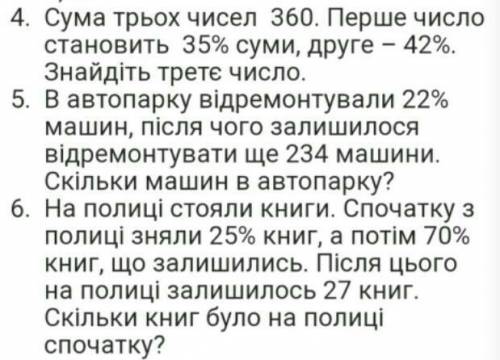 4. Сума трьох чисел 360. Перше число становить 35% суми, друге – 42%. Знайдіть третє число.
5. В автопарку відремонтували 22% машин, після чого залишилося відремонтувати ще 234 машини. Скільки машин в автопарку?
6. На полиці стояли книги. Спочатку з полиці зняли 25% книг, а потім 70% книг, що залишились. Після цього на полиці залишилось 27 книг. Скільки книг було на полиці спочатку?